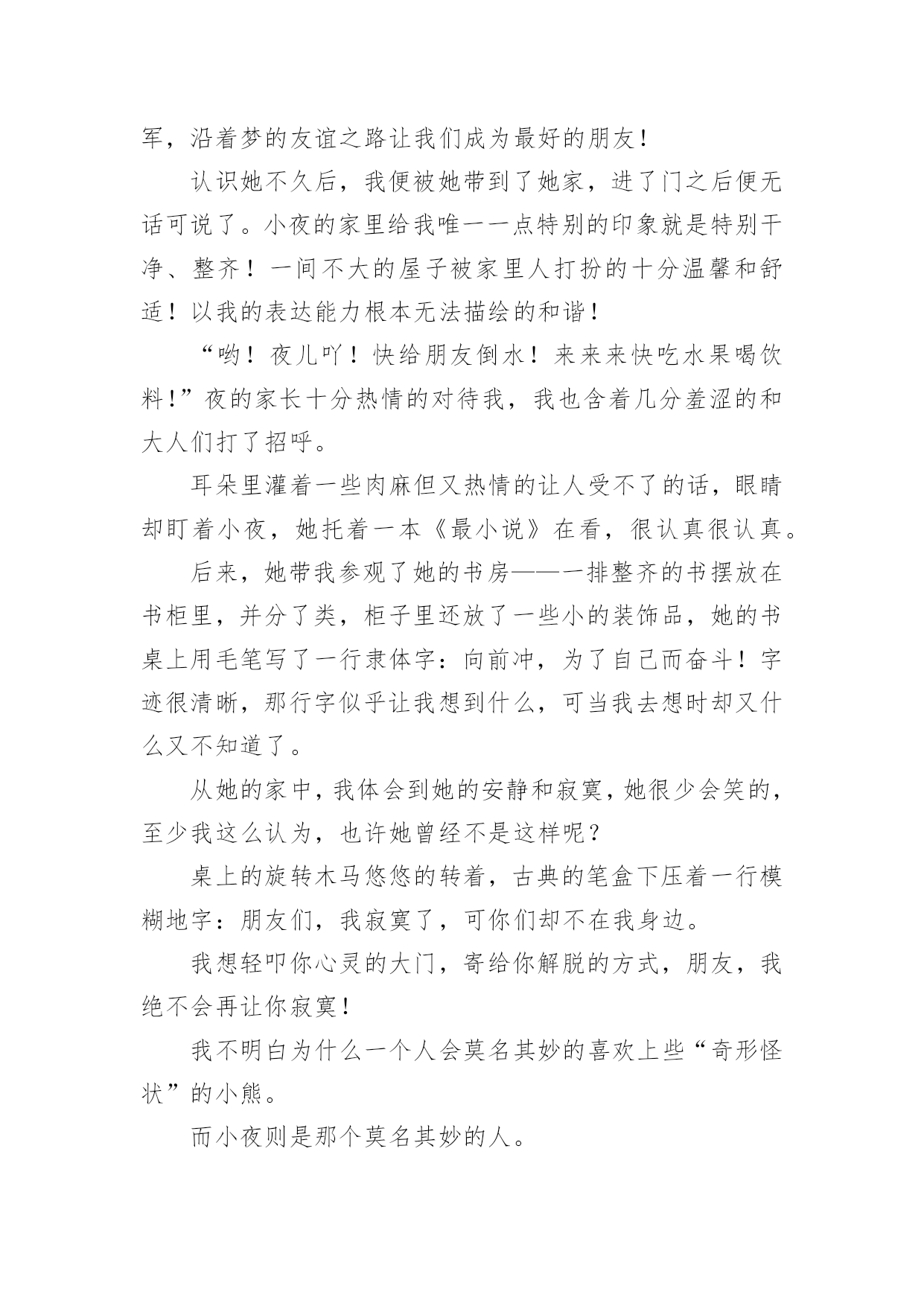 军，沿着梦的友谊之路让我们成为最好的朋友！

认识她不久后，我便被她带到了她家，进了门之后便无话可说了。小夜的家里给我唯一一点特别的印象就是特别干净、整齐！一间不大的屋子被家里人打扮的十分温馨和舒适！以我的表达能力根本无法描绘的和谐！

“哟！夜儿吖！快给朋友倒水！来来来快吃水果喝饮料！”夜的家长十分热情的对待我，我也含着几分羞涩的和大人们打了招呼。

耳朵里灌着一些肉麻但又热情的让人受不了的话，眼睛却盯着小夜，她托着一本《最小说》在看，很认真很认真。

后来，她带我参观了她的书房——一排整齐的书摆放在书柜里，并分了类，柜子里还放了一些小的装饰品，她的书桌上用毛笔写了一行隶体字：向前冲，为了自己而奋斗！字迹很清晰，那行字似乎让我想到什么，可当我去想时却又什么又不知道了。

从她的家中，我体会到她的安静和寂寞，她很少会笑的，至少我这么认为，也许她曾经不是这样呢？

桌上的旋转木马悠悠的转着，古典的笔盒下压着一行模糊地字：朋友们，我寂寞了，可你们却不在我身边。

我想轻叩你心灵的大门，寄给你解脱的方式，朋友，我绝不会再让你寂寞！

我不明白为什么一个人会莫名其妙的喜欢上些“奇形怪状”的小熊。

而小夜则是那个莫名其妙的人。